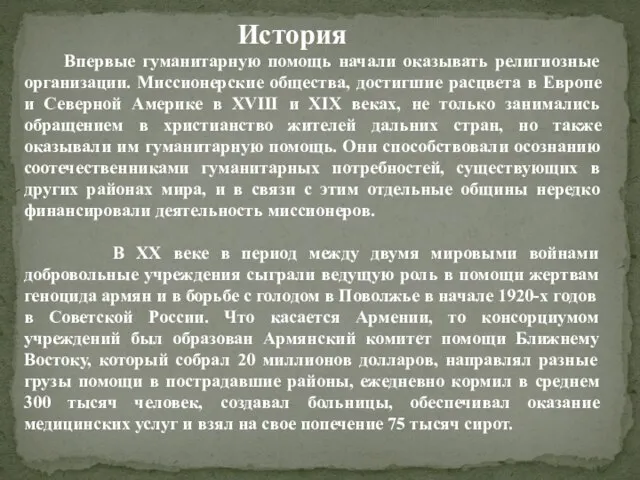 История

Впервые гуманитарную помощь начали оказывать религиозные организации. Миссионерские общества, достигшие расцвета в Европе и Северной Америке в XVIII и XIX веках, не только занимались обращением в христианство жителей дальних стран, но также оказывали им гуманитарную помощь. Они способствовали осознанию соотечественниками гуманитарных потребностей, существующих в других районах мира, и в связи с этим отдельные общины нередко финансировали деятельность миссионеров.

В XX веке в период между двумя мировыми войнами добровольные учреждения сыграли ведущую роль в помощи жертвам геноцида армян и в борьбе с голодом в Поволжье в начале 1920-х годов в Советской России. Что касается Армении, то консорциумом учреждений был образован Армянский комитет помощи Ближнему Востоку, который собрал 20 миллионов долларов, направлял разные грузы помощи в пострадавшие районы, ежедневно кормил в среднем 300 тысяч человек, создавал больницы, обеспечивал оказание медицинских услуг и взял на свое попечение 75 тысяч сирот.